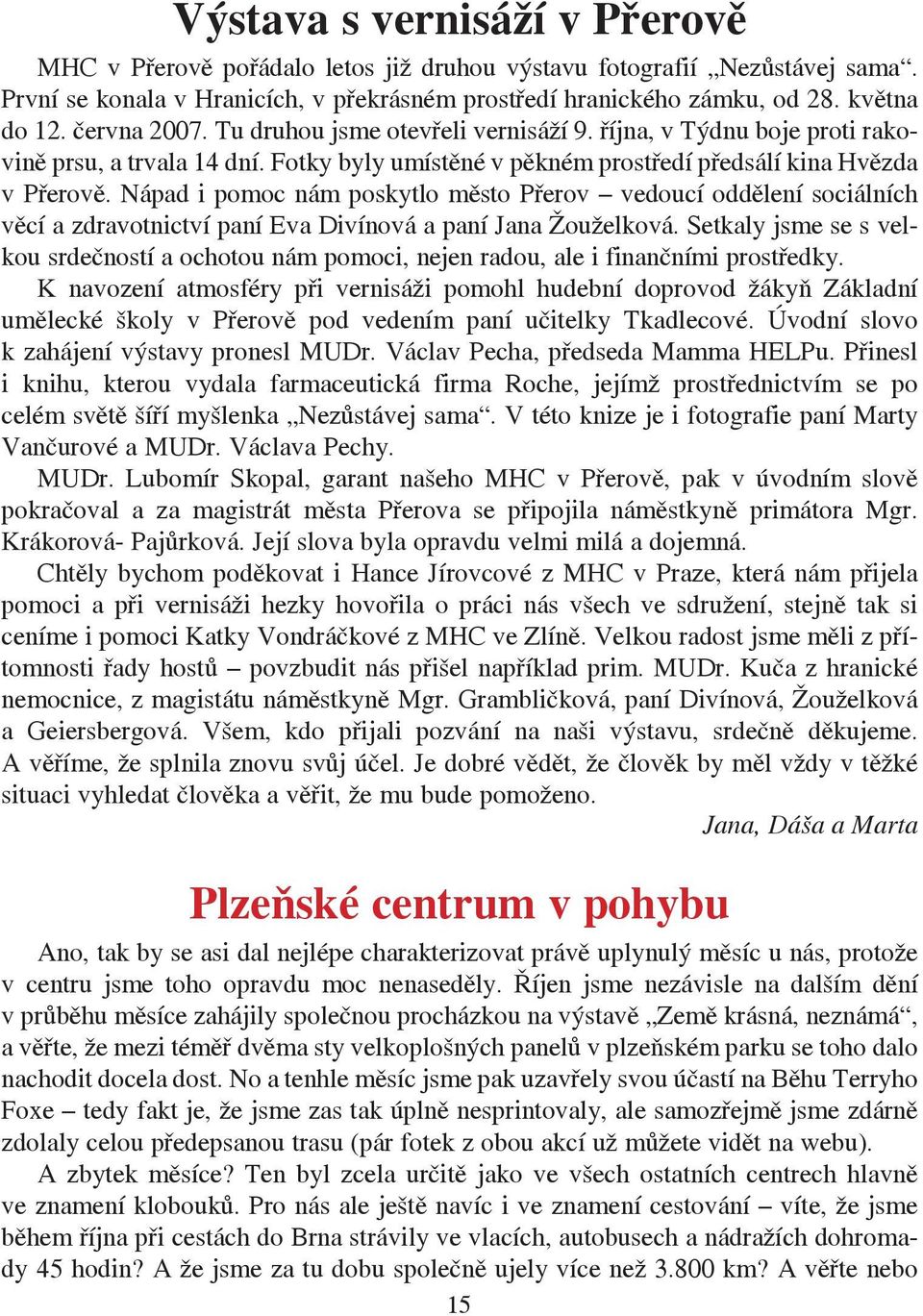 Výstava s vernisáží v Přerově

MHC v Přerově pořádalo letos již druhou výstavu fotografií „Nezůstávej sama“. První se konala v Hranicích, v překrásném prostředí hranického zámku, od 28. května do 12. června 2007. Tu druhou jsme otevřeli vernisáží 9. října, v Týdnu boje proti rakovině prsu, a trvala 14 dní. Fotky byly umístěné v pěkném prostředí předsálí kina Hvězda v Přerově. Nápad i pomoc nám poskytlo město Přerov – vedoucí oddělení sociálních věcí a zdravotnictví paní Eva Divínová a paní Jana Žouželková. Setkaly jsme se s velkou srdečností a ochotou nám pomoci, nejen radou, ale i finančními prostředky.

K navození atmosféry při vernisáži pomohl hudební doprovod žákyň Základní umělecké školy v Přerově pod vedením paní učitelky Tkadlecové. Úvodní slovo k zahájení výstavy pronesl MUDr. Václav Pecha, předseda Mamma HELPu. Přinesl i knihu, kterou vydala farmaceutická firma Roche, jejímž prostřednictvím se po celém světě šíří myšlenka „Nezůstávej sama“. V této knize je i fotografie paní Marty Vančurové a MUDr. Václava Pechy.

MUDr. Lubomír Skopal, garant našeho MHC v Přerově, pak v úvodním slově pokračoval a za magistrát města Přerova se připojila náměstkyně primátora Mgr. Krákorová- Pajůrková. Její slova byla opravdu velmi milá a dojemná.

Chtěly bychom poděkovat i Hance Jírovcové z MHC v Praze, která nám přijela pomoci a při vernisáži hezky hovořila o práci nás všech ve sdružení, stejně tak si ceníme i pomoci Katky Vondráčkové z MHC ve Zlíně. Velkou radost jsme měli z přítomnosti řady hostů – povzbudit nás přišel například prim. MUDr. Kuča z hranické nemocnice, z magistátu náměstkyně Mgr. Gramblíčková, paní Divínová, Žouželková a Geiersbergová. Všem, kdo přijali pozvání na naši výstavu, srdečně děkujeme. A věříme, že splnila znovu svůj účel. Je dobré vědět, že člověk by měl vždy v těžké situaci vyhledat člověka a věřit, že mu bude pomoženo.

Jana, Dáša a Marta

Plzeňské centrum v pohybu

Ano, tak by se asi dal nejlépe charakterizovat právě uplynulý měsíc u nás, protože v centru jsme toho opravdu moc nenaseděly. Říjen jsme nezávisle na dalším dění v průběhu měsíce zahájily společnou procházkou na výstavě „Země krásná, neznámá“, a věřte, že mezi téměř dvěma sty velkoplošných panelů v plzeňském parku se toho dalo nachodit docela dost. No a tenhle měsíc jsme pak uzavřely svou účastí na Běhu Terryho Foxe – tedy fakt je, že jsme zas tak úplně nesprintovaly, ale samozřejmě jsme zdárně zdolaly celou předepsanou trasu (pár fotek z obou akcí už můžete vidět na webu).

A zbytek měsíce? Ten byl zcela určitě jako ve všech ostatních centrech hlavně ve znamení klobouků. Pro nás ale ještě navíc i ve znamení cestování – víte, že jsme během října při cestách do Brna strávily ve vlacích, autobusech a nádražích dohromady 45 hodin? A že jsme za tu dobu společně ujely více než 3.800 km? A věřte nebo

15